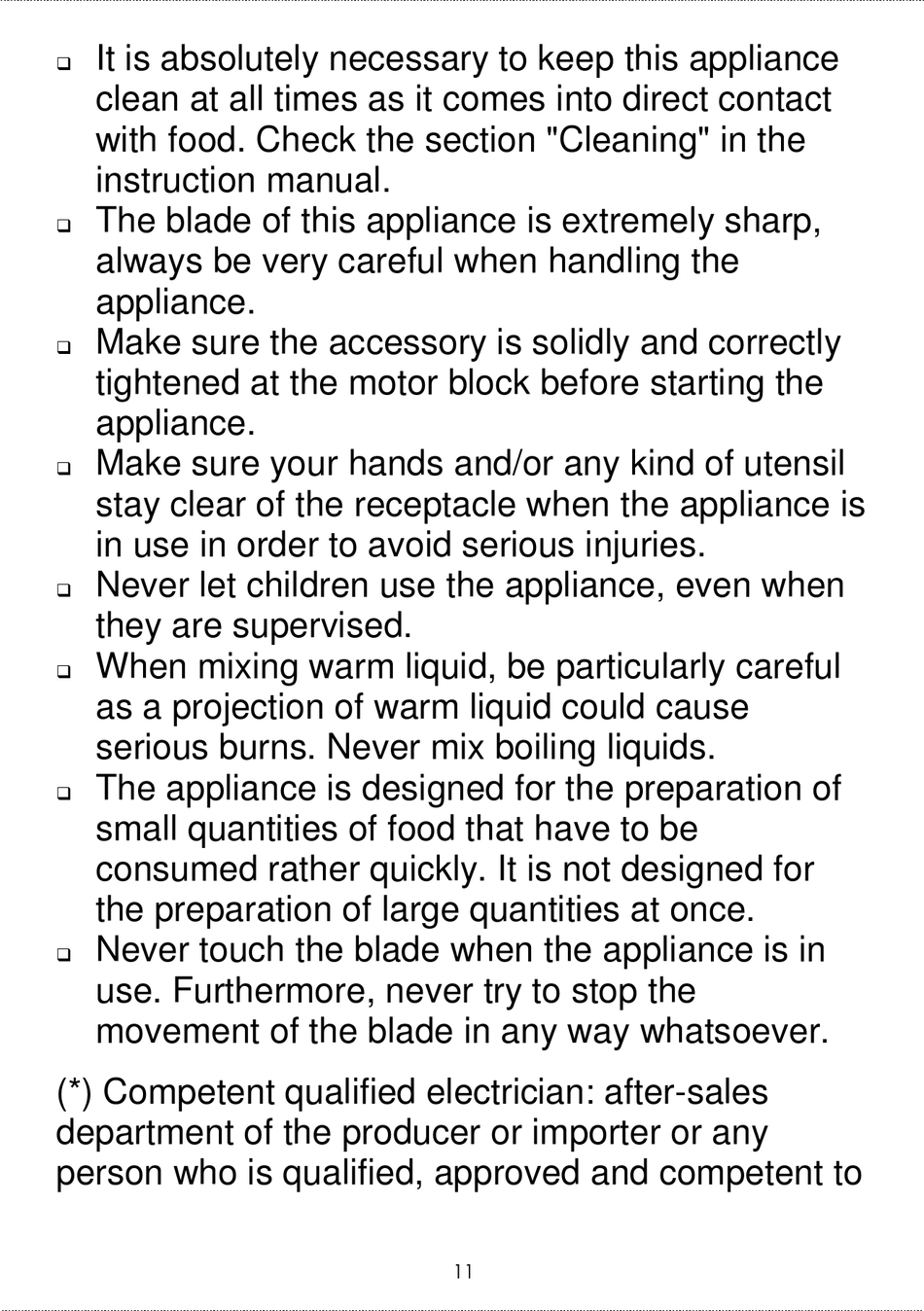 ❑ It is absolutely necessary to keep this appliance clean at all times as it comes into direct contact with food. Check the section "Cleaning" in the instruction manual.
❑ The blade of this appliance is extremely sharp, always be very careful when handling the appliance.
❑ Make sure the accessory is solidly and correctly tightened at the motor block before starting the appliance.
❑ Make sure your hands and/or any kind of utensil stay clear of the receptacle when the appliance is in use in order to avoid serious injuries.
❑ Never let children use the appliance, even when they are supervised.
❑ When mixing warm liquid, be particularly careful as a projection of warm liquid could cause serious burns. Never mix boiling liquids.
❑ The appliance is designed for the preparation of small quantities of food that have to be consumed rather quickly. It is not designed for the preparation of large quantities at once.
❑ Never touch the blade when the appliance is in use. Furthermore, never try to stop the movement of the blade in any way whatsoever.

(*) Competent qualified electrician: after-sales department of the producer or importer or any person who is qualified, approved and competent to

11